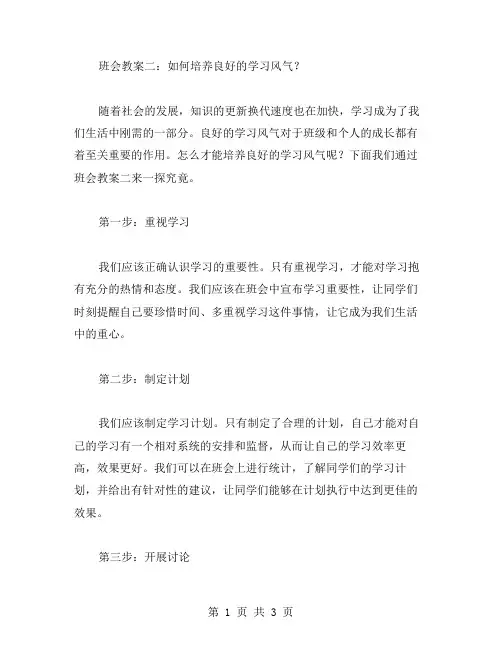 班会教案二：如何培养良好的学习风气？

随着社会的发展，知识的更新换代速度也在加快，学习成为了我们生活中刚需的一部分。良好的学习风气对于班级和个人的成长都有着至关重要的作用。怎么才能培养良好的学习风气呢？下面我们通过班会教案二来一探究竟。

第一步：重视学习

我们应该正确认识学习的重要性。只有重视学习，才能对学习抱有充分的热情和态度。我们应该在班会中宣布学习重要性，让同学们时刻提醒自己要珍惜时间、多重视学习这件事情，让它成为我们生活中的重心。

第二步：制定计划

我们应该制定学习计划。只有制定了合理的计划，自己才能对自己的学习有一个相对系统的安排和监督，从而让自己的学习效率更高，效果更好。我们可以在班会上进行统计，了解同学们的学习计划，并给出有针对性的建议，让同学们能够在计划执行中达到更佳的效果。

第三步：开展讨论

第 1 页 共 3 页